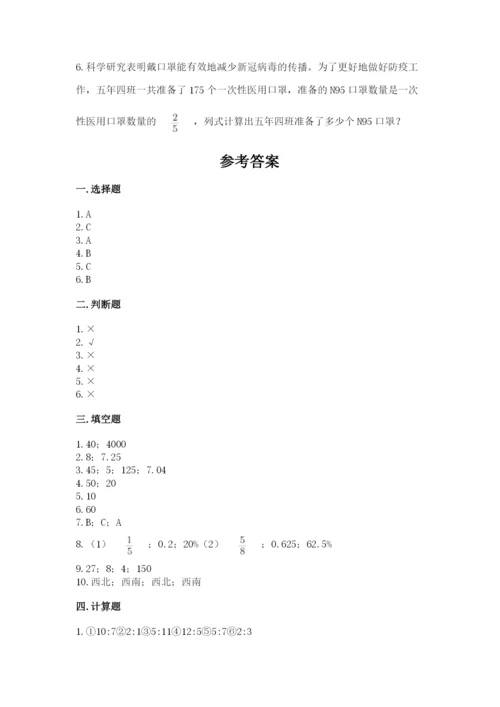 6. 科学研究表明戴口罩能有效地减少新冠病毒的传播。为了更好地做好防疫工作，五年四班一共准备了 175 个一次性医用口罩，准备的 N95 口罩数量是一次性医用口罩数量的 $\frac{2}{5}$ ，列式计算出五年四班准备了多少个 N95 口罩？

参考答案

一. 选择题

1. A
2. C
3. A
4. B
5. C
6. B

二. 判断题

1. ×
2. √
3. ×
4. ×
5. ×
6. ×

三. 填空题

1. 40；4000
2. 8；7.25
3. 45；5；125；7.04
4. 50；20
5. 10
6. 60
7. B；C；A
8. （1） $\frac{1}{5}$ ；0.2；20%（2） $\frac{5}{8}$ ；0.625；62.5%
9. 27；8；4；150
10. 西北；西南；西北；西南

四. 计算题

1. ①10:7②2:1③5:11④12:5⑤5:7⑥2:3